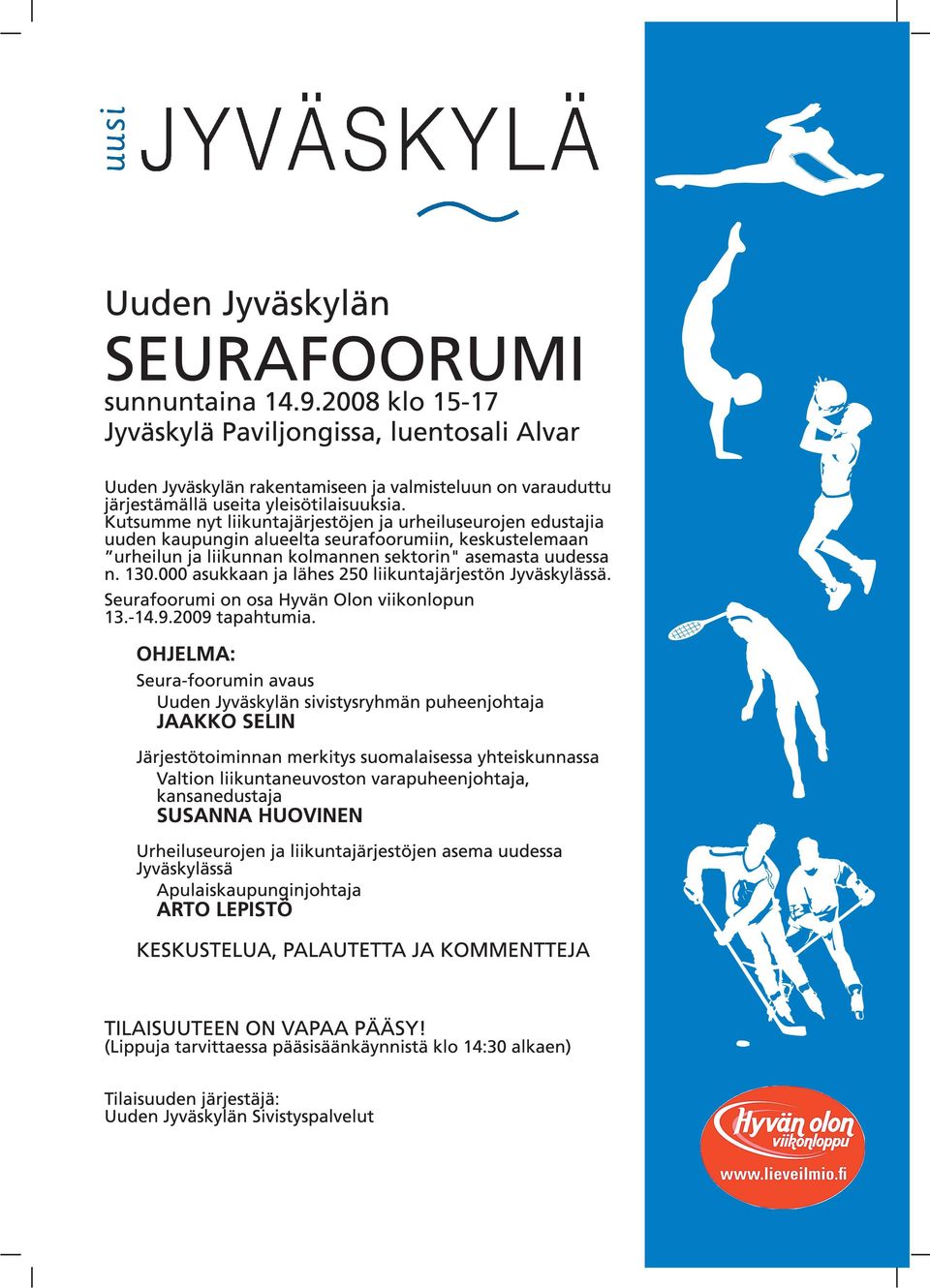 uusi JYVÄSKYLÄ

Uuden Jyväskylän
SEURAFOORUMI
sunnuntaina 14.9.2008 klo 15-17
Jyväskylä Paviljongissa, luentosali Alvar

Uuden Jyväskylän rakentamiseen ja valmisteluun on varauduttu järjestämällä useita yleisötilaisuuksia. Kutsumme nyt liikuntajärjestöjen ja urheiluseurojen edustajia uuden kaupungin alueelta seurafoorumiin, keskustelemaan "urheilun ja liikunnan kolmannen sektorin" asemasta uudessa n. 130.000 asukkaan ja lähes 250 liikuntajärjestön Jyväskylässä.
Seurafoorumi on osa Hyvän Olon viikonlopun 13.-14.9.2009 tapahtumia.

OHJELMA:
Seura-foorumin avaus
Uuden Jyväskylän sivistysryhmän puheenjohtaja
JAAKKO SELIN

Järjestötoiminnan merkitys suomalaisessa yhteiskunnassa
Valtion liikuntaneuvoston varapuheenjohtaja, kansanedustaja
SUSANNA HUOVINEN

Urheiluseurojen ja liikuntajärjestöjen asema uudessa Jyväskylässä
Apulaiskaupunginjohtaja
ARTO LEPISTÖ

KESKUSTELUA, PALAUTETTA JA KOMMENTTEJA

TILAISUUTEEN ON VAPAA PÄÄSY!
(Lippuja tarvittaessa pääsisäänkäynnistä klo 14:30 alkaen)

Tilaisuuden järjestäjä:
Uuden Jyväskylän Sivistyspalvelut

Hyvän olon viikonloppu
www.lieveilmio.fi